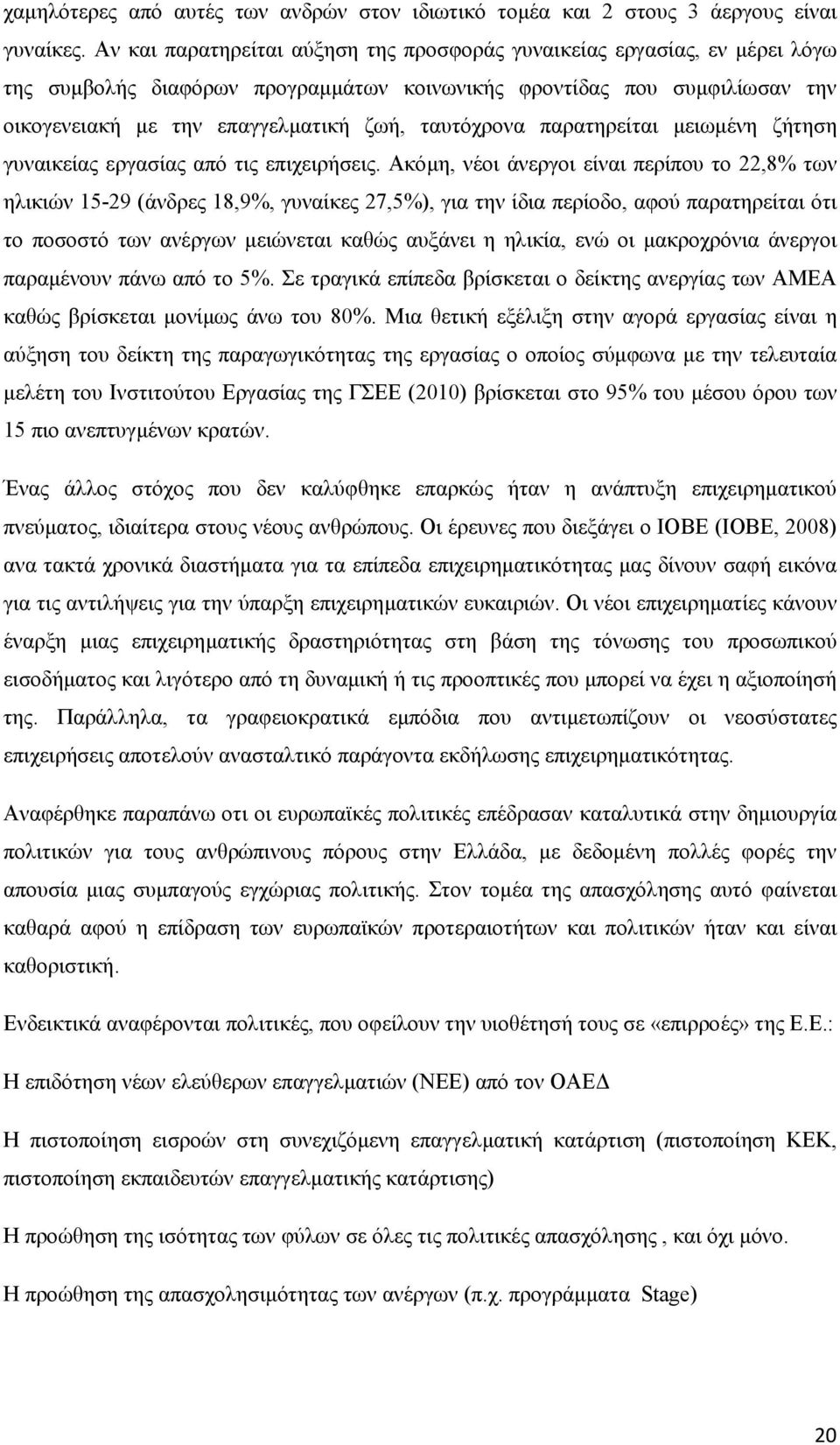 χαμηλότερες από αυτές των ανδρών στον ιδιωτικό τομέα και 2 στους 3 άεργους είναι γυναίκες. Αν και παρατηρείται αύξηση της προσφοράς γυναικείας εργασίας, εν μέρει λόγω της συμβολής διαφόρων προγραμμάτων κοινωνικής φροντίδας που συμφιλίωσαν την οικογενειακή με την επαγγελματική ζωή, ταυτόχρονα παρατηρείται μειωμένη ζήτηση γυναικείας εργασίας από τις επιχειρήσεις. Ακόμη, νέοι άνεργοι είναι περίπου το 22,8% των ηλικιών 15-29 (άνδρες 18,9%, γυναίκες 27,5%), για την ίδια περίοδο, αφού παρατηρείται ότι το ποσοστό των ανέργων μειώνεται καθώς αυξάνει η ηλικία, ενώ οι μακροχρόνια άνεργοι παραμένουν πάνω από το 5%. Σε τραγικά επίπεδα βρίσκεται ο δείκτης ανεργίας των ΑΜΕΑ καθώς βρίσκεται μονίμως άνω του 80%. Μια θετική εξέλιξη στην αγορά εργασίας είναι η αύξηση του δείκτη της παραγωγικότητας της εργασίας ο οποίος σύμφωνα με την τελευταία μελέτη του Ινστιτούτου Εργασίας της ΓΣΕΕ (2010) βρίσκεται στο 95% του μέσου όρου των 15 πιο ανεπτυγμένων κρατών.

Ένας άλλος στόχος που δεν καλύφθηκε επαρκώς ήταν η ανάπτυξη επιχειρηματικού πνεύματος, ιδιαίτερα στους νέους ανθρώπους. Οι έρευνες που διεξάγει ο ΙΟΒΕ (ΙΟΒΕ, 2008) ανα τακτά χρονικά διαστήματα για τα επίπεδα επιχειρηματικότητας μας δίνουν σαφή εικόνα για τις αντιλήψεις για την ύπαρξη επιχειρηματικών ευκαιριών. Οι νέοι επιχειρηματίες κάνουν έναρξη μιας επιχειρηματικής δραστηριότητας στη βάση της τόνωσης του προσωπικού εισοδήματος και λιγότερο από τη δυναμική ή τις προοπτικές που μπορεί να έχει η αξιοποίησή της. Παράλληλα, τα γραφειοκρατικά εμπόδια που αντιμετωπίζουν οι νεοσύστατες επιχειρήσεις αποτελούν ανασταλτικό παράγοντα εκδήλωσης επιχειρηματικότητας.

Αναφέρθηκε παραπάνω οτι οι ευρωπαϊκές πολιτικές επέδρασαν καταλυτικά στην δημιουργία πολιτικών για τους ανθρώπινους πόρους στην Ελλάδα, με δεδομένη πολλές φορές την απουσία μιας συμπαγούς εγχώριας πολιτικής. Στον τομέα της απασχόλησης αυτό φαίνεται καθαρά αφού η επίδραση των ευρωπαϊκών προτεραιοτήτων και πολιτικών ήταν και είναι καθοριστική.

Ενδεικτικά αναφέρονται πολιτικές, που οφείλουν την υιοθέτησή τους σε «επιρροές» της Ε.Ε.:

Η επιδότηση νέων ελεύθερων επαγγελματιών (ΝΕΕ) από τον ΟΑΕΔ

Η πιστοποίηση εισροών στη συνεχιζόμενη επαγγελματική κατάρτιση (πιστοποίηση ΚΕΚ, πιστοποίηση εκπαιδευτών επαγγελματικής κατάρτισης)

Η προώθηση της ισότητας των φύλων σε όλες τις πολιτικές απασχόλησης , και όχι μόνο.

Η προώθηση της απασχολησιμότητας των ανέργων (π.χ. προγράμματα Stage)

20